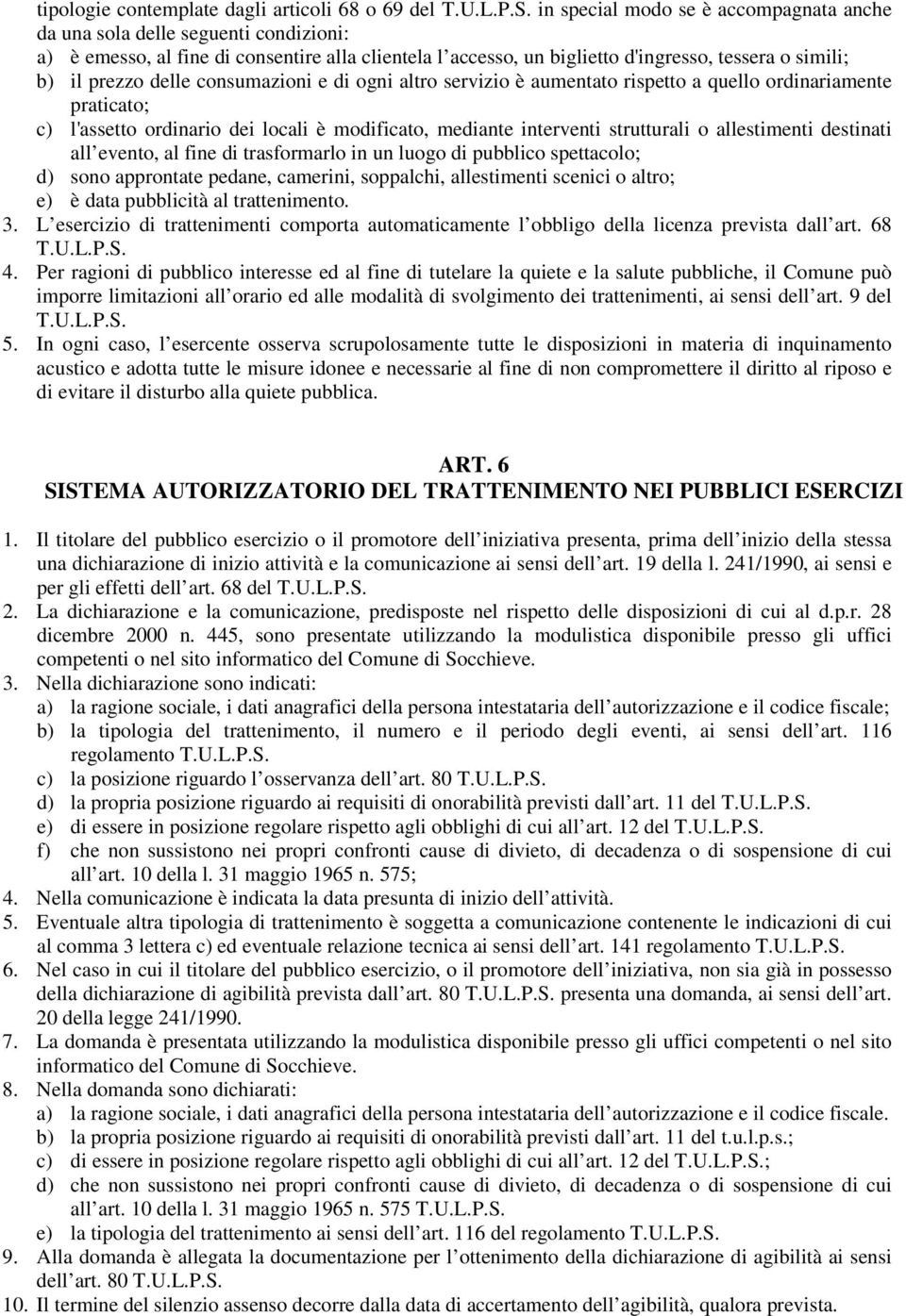 tipologie contemplate dagli articoli 68 o 69 del T.U.L.P.S. in special modo se è accompagnata anche da una sola delle seguenti condizioni:
a) è emesso, al fine di consentire alla clientela l accesso, un biglietto d'ingresso, tessera o simili;
b) il prezzo delle consumazioni e di ogni altro servizio è aumentato rispetto a quello ordinariamente praticato;
c) l'assetto ordinario dei locali è modificato, mediante interventi strutturali o allestimenti destinati all evento, al fine di trasformarlo in un luogo di pubblico spettacolo;
d) sono approntate pedane, camerini, soppalchi, allestimenti scenici o altro;
e) è data pubblicità al trattenimento.
3. L esercizio di trattenimenti comporta automaticamente l obbligo della licenza prevista dall art. 68 T.U.L.P.S.
4. Per ragioni di pubblico interesse ed al fine di tutelare la quiete e la salute pubbliche, il Comune può imporre limitazioni all orario ed alle modalità di svolgimento dei trattenimenti, ai sensi dell art. 9 del T.U.L.P.S.
5. In ogni caso, l esercente osserva scrupolosamente tutte le disposizioni in materia di inquinamento acustico e adotta tutte le misure idonee e necessarie al fine di non compromettere il diritto al riposo e di evitare il disturbo alla quiete pubblica.

ART. 6
SISTEMA AUTORIZZATORIO DEL TRATTENIMENTO NEI PUBBLICI ESERCIZI

1. Il titolare del pubblico esercizio o il promotore dell iniziativa presenta, prima dell inizio della stessa una dichiarazione di inizio attività e la comunicazione ai sensi dell art. 19 della l. 241/1990, ai sensi e per gli effetti dell art. 68 del T.U.L.P.S.
2. La dichiarazione e la comunicazione, predisposte nel rispetto delle disposizioni di cui al d.p.r. 28 dicembre 2000 n. 445, sono presentate utilizzando la modulistica disponibile presso gli uffici competenti o nel sito informatico del Comune di Socchieve.
3. Nella dichiarazione sono indicati:
a) la ragione sociale, i dati anagrafici della persona intestataria dell autorizzazione e il codice fiscale;
b) la tipologia del trattenimento, il numero e il periodo degli eventi, ai sensi dell art. 116 regolamento T.U.L.P.S.
c) la posizione riguardo l osservanza dell art. 80 T.U.L.P.S.
d) la propria posizione riguardo ai requisiti di onorabilità previsti dall art. 11 del T.U.L.P.S.
e) di essere in posizione regolare rispetto agli obblighi di cui all art. 12 del T.U.L.P.S.
f) che non sussistono nei propri confronti cause di divieto, di decadenza o di sospensione di cui all art. 10 della l. 31 maggio 1965 n. 575;
4. Nella comunicazione è indicata la data presunta di inizio dell attività.
5. Eventuale altra tipologia di trattenimento è soggetta a comunicazione contenente le indicazioni di cui al comma 3 lettera c) ed eventuale relazione tecnica ai sensi dell art. 141 regolamento T.U.L.P.S.
6. Nel caso in cui il titolare del pubblico esercizio, o il promotore dell iniziativa, non sia già in possesso della dichiarazione di agibilità prevista dall art. 80 T.U.L.P.S. presenta una domanda, ai sensi dell art. 20 della legge 241/1990.
7. La domanda è presentata utilizzando la modulistica disponibile presso gli uffici competenti o nel sito informatico del Comune di Socchieve.
8. Nella domanda sono dichiarati:
a) la ragione sociale, i dati anagrafici della persona intestataria dell autorizzazione e il codice fiscale.
b) la propria posizione riguardo ai requisiti di onorabilità previsti dall art. 11 del t.u.l.p.s.;
c) di essere in posizione regolare rispetto agli obblighi di cui all art. 12 del T.U.L.P.S.;
d) che non sussistono nei propri confronti cause di divieto, di decadenza o di sospensione di cui all art. 10 della l. 31 maggio 1965 n. 575 T.U.L.P.S.
e) la tipologia del trattenimento ai sensi dell art. 116 del regolamento T.U.L.P.S.
9. Alla domanda è allegata la documentazione per l ottenimento della dichiarazione di agibilità ai sensi dell art. 80 T.U.L.P.S.
10. Il termine del silenzio assenso decorre dalla data di accertamento dell agibilità, qualora prevista.